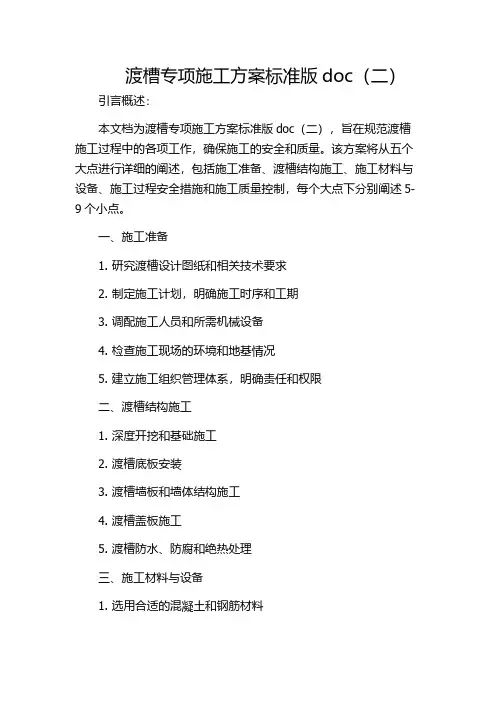 渡槽专项施工方案标准版 doc（二）

引言概述：

本文档为渡槽专项施工方案标准版 doc（二），旨在规范渡槽施工过程中的各项工作，确保施工的安全和质量。该方案将从五个大点进行详细的阐述，包括施工准备、渡槽结构施工、施工材料与设备、施工过程安全措施和施工质量控制，每个大点下分别阐述 5-9 个小点。

一、施工准备

1. 研究渡槽设计图纸和相关技术要求

2. 制定施工计划，明确施工时序和工期

3. 调配施工人员和所需机械设备

4. 检查施工现场的环境和地基情况

5. 建立施工组织管理体系，明确责任和权限

二、渡槽结构施工

1. 深度开挖和基础施工

2. 渡槽底板安装

3. 渡槽墙板和墙体结构施工

4. 渡槽盖板施工

5. 渡槽防水、防腐和绝热处理

三、施工材料与设备

1. 选用合适的混凝土和钢筋材料